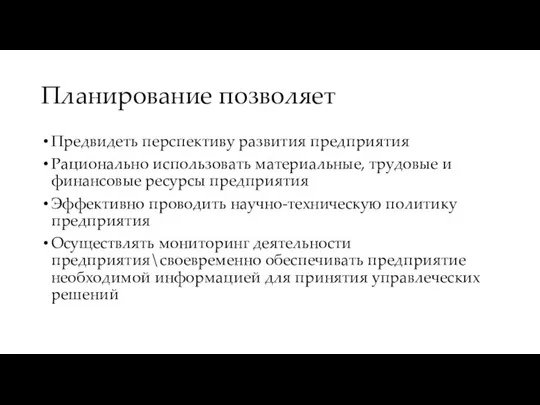 Планирование позволяет

• Предвидеть перспективу развития предприятия
• Рационально использовать материальные, трудовые и финансовые ресурсы предприятия
• Эффективно проводить научно-техническую политику предприятия
• Осуществлять мониторинг деятельности предприятия\своевременно обеспечивать предприятие необходимой информацией для принятия управлеческих решений